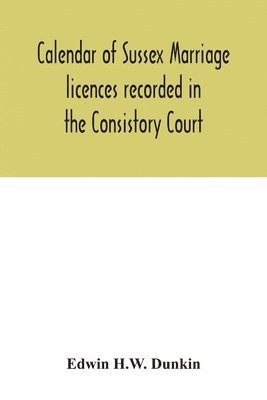 Calendar of Sussex Marriage licences recorded in the Consistory Court

Edwin H.W. Dunkin